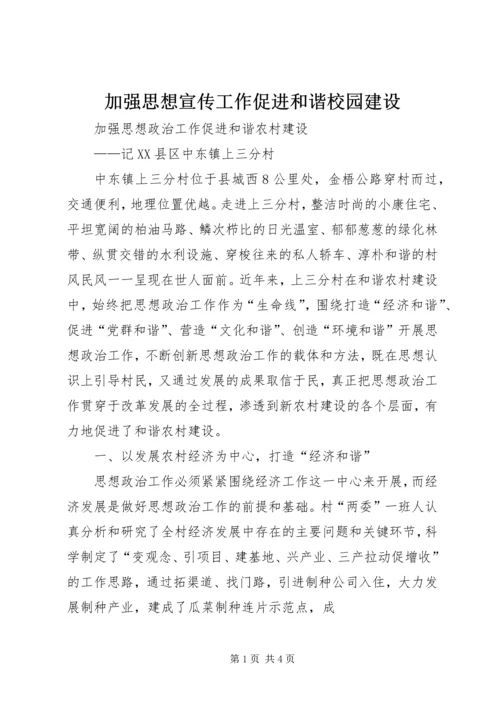 加强思想宣传工作促进和谐校园建设

加强思想政治工作促进和谐农村建设

——记XX县区中东镇上三分村

中东镇上三分村位于县城西8公里处，金梧公路穿村而过，交通便利，地理位置优越。走进上三分村，整洁时尚的小康住宅、平坦宽阔的柏油马路、鳞次栉比的日光温室、郁郁葱葱的绿化林带、纵贯交错的水利设施、穿梭往来的私人轿车、淳朴和谐的村风民风一一呈现在世人面前。近年来，上三分村在和谐农村建设中，始终把思想政治工作作为“生命线”，围绕打造“经济和谐”、促进“党群和谐”、营造“文化和谐”、创造“环境和谐”开展思想政治工作，不断创新思想政治工作的载体和方法，既在思想认识上引导村民，又通过发展的成果取信于民，真正把思想政治工作贯穿于改革发展的全过程，渗透到新农村建设的各个层面，有力地促进了和谐农村建设。

一、以发展农村经济为中心，打造“经济和谐”

思想政治工作必须紧紧围绕经济工作这一中心来开展，而经济发展是做好思想政治工作的前提和基础。村“两委”一班人认真分析和研究了全村经济发展中存在的主要问题和关键环节，科学制定了“变观念、引项目、建基地、兴产业、三产拉动促增收”的工作思路，通过拓渠道、找门路，引进制种公司入住，大力发展制种产业，建成了瓜菜制种连片示范点，成

第1页 共4页